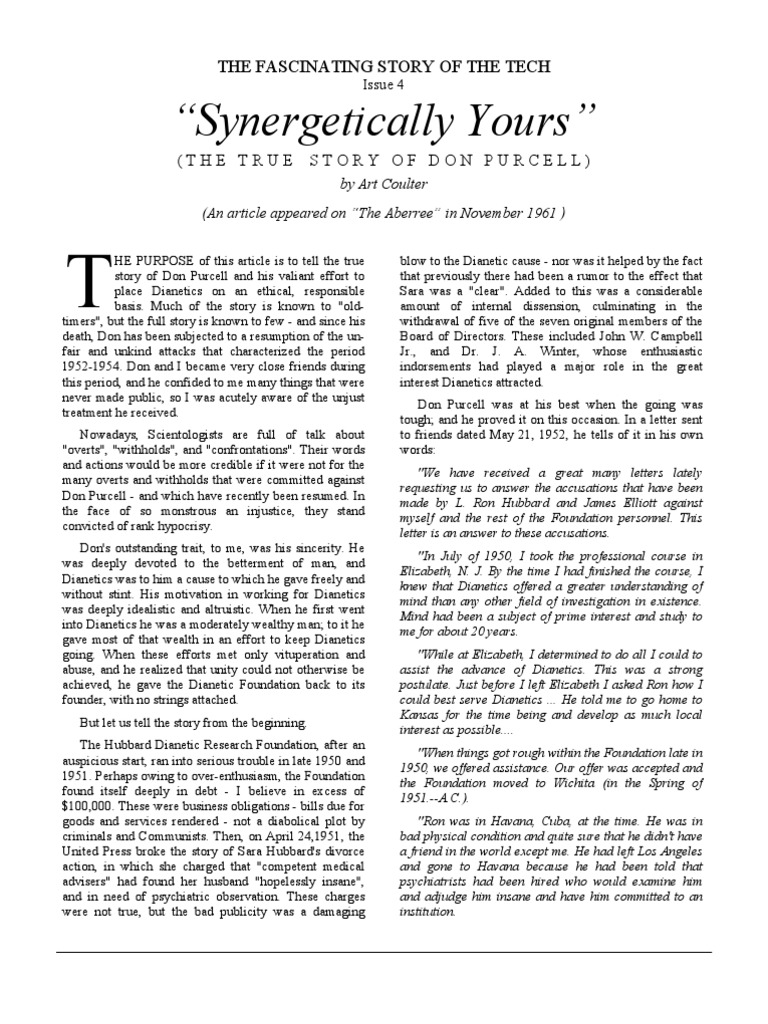 THE FASCINATING STORY OF THE TECH
Issue 4

"Synergetically Yours"

(THE TRUE STORY OF DON PURCELL)

by Art Coulter

(An article appeared on "The Aberree" in November 1961 )

THE PURPOSE of this article is to tell the true story of Don Purcell and his valiant effort to place Dianetics on an ethical, responsible basis. Much of the story is known to "old-timers", but the full story is known to few - and since his death, Don has been subjected to a resumption of the unfair and unkind attacks that characterized the period 1952-1954. Don and I became very close friends during this period, and he confided to me many things that were never made public, so I was acutely aware of the unjust treatment he received.

Nowadays, Scientologists are full of talk about "overts", "withholds", and "confrontations". Their words and actions would be more credible if it were not for the many overts and withholds that were committed against Don Purcell - and which have recently been resumed. In the face of so monstrous an injustice, they stand convicted of rank hypocrisy.

Don's outstanding trait, to me, was his sincerity. He was deeply devoted to the betterment of man, and Dianetics was to him a cause to which he gave freely and without stint. His motivation in working for Dianetics was deeply idealistic and altruistic. When he first went into Dianetics he was a moderately wealthy man; to it he gave most of that wealth in an effort to keep Dianetics going. When these efforts met only vituperation and abuse, and he realized that unity could not otherwise be achieved, he gave the Dianetic Foundation back to its founder, with no strings attached.

But let us tell the story from the beginning.

The Hubbard Dianetic Research Foundation, after an auspicious start, ran into serious trouble in late 1950 and 1951. Perhaps owing to over-enthusiasm, the Foundation found itself deeply in debt - I believe in excess of $100,000. These were business obligations - bills due for goods and services rendered - not a diabolical plot by criminals and Communists. Then, on April 24,1951, the United Press broke the story of Sara Hubbard's divorce action, in which she charged that "competent medical advisers" had found her husband "hopelessly insane", and in need of psychiatric observation. These charges were not true, but the bad publicity was a damaging blow to the Dianetic cause - nor was it helped by the fact that previously there had been a rumor to the effect that Sara was a "clear". Added to this was a considerable amount of internal dissension, culminating in the withdrawal of five of the seven original members of the Board of Directors. These included John W. Campbell Jr., and Dr. J. A. Winter, whose enthusiastic indorsements had played a major role in the great interest Dianetics attracted.

Don Purcell was at his best when the going was tough; and he proved it on this occasion. In a letter sent to friends dated May 21, 1952, he tells of it in his own words:

"We have received a great many letters lately requesting us to answer the accusations that have been made by L. Ron Hubbard and James Elliott against myself and the rest of the Foundation personnel. This letter is an answer to these accusations.

"In July of 1950, I took the professional course in Elizabeth, N. J. By the time I had finished the course, I knew that Dianetics offered a greater understanding of mind than any other field of investigation in existence. Mind had been a subject of prime interest and study to me for about 20 years.

"While at Elizabeth, I determined to do all I could to assist the advance of Dianetics. This was a strong postulate. Just before I left Elizabeth I asked Ron how I could best serve Dianetics ... He told me to go home to Kansas for the time being and develop as much local interest as possible....

"When things got rough within the Foundation late in 1950, we offered assistance. Our offer was accepted and the Foundation moved to Wichita (in the Spring of 1951.--A.C.).

"Ron was in Havana, Cuba, at the time. He was in bad physical condition and quite sure that he didn't have a friend in the world except me. He had left Los Angeles and gone to Havana because he had been told that psychiatrists had been hired who would examine him and adjudge him insane and have him committed to an institution.